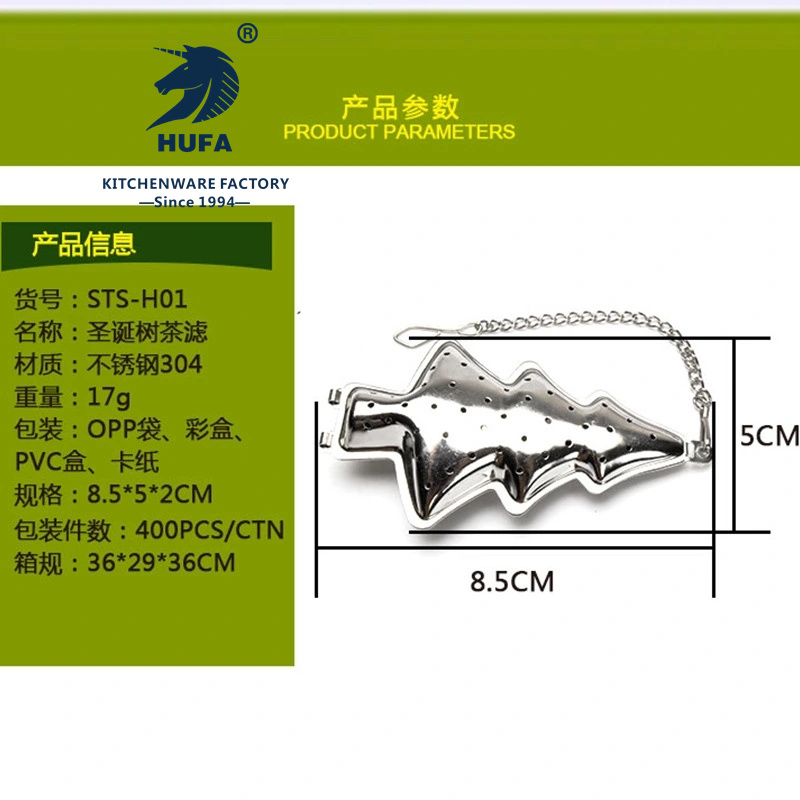 ®
HUFA

产品参数
PRODUCT PARAMETERS

KITCHENWARE FACTORY
—Since 1994—

产品信息

货号：STS-H01
名称：圣诞树茶滤
材质：不锈钢304
重量：17g
包装：OPP袋、彩盒、PVC盒、卡纸
规格：8.5*5*2CM
包装件数：400PCS/CTN
箱规：36*29*36CM

5CM

8.5CM